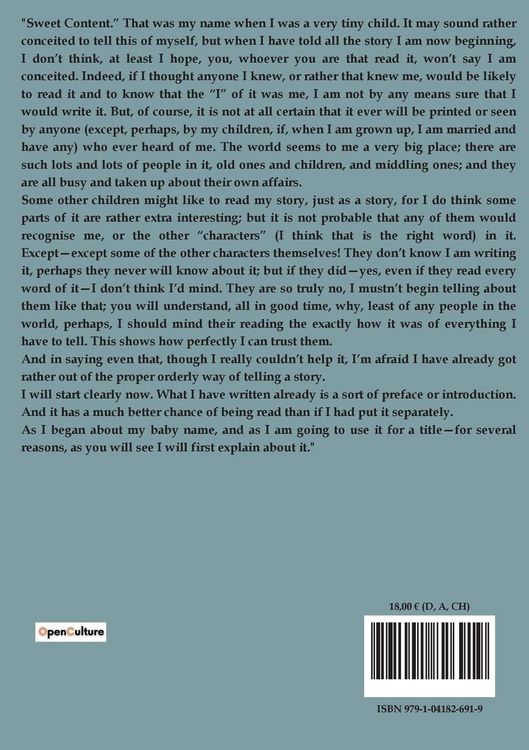 "Sweet Content." That was my name when I was a very tiny child. It may sound rather conceited to tell this of myself, but when I have told all the story I am now beginning, I don't think, at least I hope, you, whoever you are that read it, won't say I am conceited. Indeed, if I thought anyone I knew, or rather that knew me, would be likely to read it and to know that the "I" of it was me, I am not by any means sure that I would write it. But, of course, it is not at all certain that it ever will be printed or seen by anyone (except, perhaps, by my children, if, when I am grown up, I am married and have any) who ever heard of me. The world seems to me a very big place; there are such lots and lots of people in it, old ones and children, and middling ones; and they are all busy and taken up about their own affairs.
Some other children might like to read my story, just as a story, for I do think some parts of it are rather extra interesting; but it is not probable that any of them would recognise me, or the other "characters" (I think that is the right word) in it. Except—except some of the other characters themselves! They don't know I am writing it, perhaps they never will know about it; but if they did—yes, even if they read every word of it—I don't think I'd mind. They are so truly no, I mustn't begin telling about them like that; you will understand, all in good time, why, least of any people in the world, perhaps, I should mind their reading the exactly how it was of everything I have to tell. This shows how perfectly I can trust them.
And in saying even that, though I really couldn't help it, I'm afraid I have already got rather out of the proper orderly way of telling a story.
I will start clearly now. What I have written already is a sort of preface or introduction. And it has a much better chance of being read than if I had put it separately.
As I began about my baby name, and as I am going to use it for a title—for several reasons, as you will see I will first explain about it."

OpenCulture

18,00 € (D, A, CH)

ISBN 979-1-04182-691-9